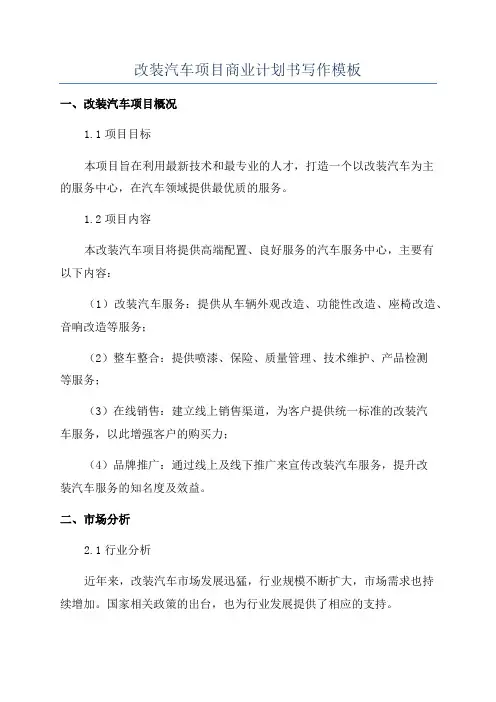 改装汽车项目商业计划书写作模板

一、改装汽车项目概况

1.1 项目目标

本项目旨在利用最新技术和最专业的人才，打造一个以改装汽车为主的服务中心，在汽车领域提供最优质的服务。

1.2 项目内容

本改装汽车项目将提供高端配置、良好服务的汽车服务中心，主要有以下内容：

（1）改装汽车服务：提供从车辆外观改造、功能性改造、座椅改造、音响改造等服务；

（2）整车整合：提供喷漆、保险、质量管理、技术维护、产品检测等服务；

（3）在线销售：建立线上销售渠道，为客户提供统一标准的改装汽车服务，以此增强客户的购买力；

（4）品牌推广：通过线上及线下推广来宣传改装汽车服务，提升改装汽车服务的知名度及效益。

二、市场分析

2.1 行业分析

近年来，改装汽车市场发展迅猛，行业规模不断扩大，市场需求也持续增加。国家相关政策的出台，也为行业发展提供了相应的支持。